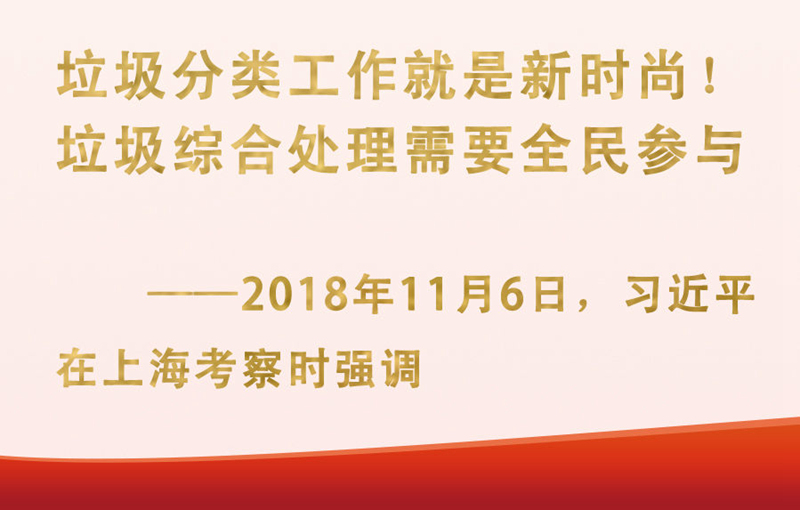 垃圾分类工作就是新时尚！
垃圾综合处理需要全民参与

——2018年11月6日，习近平在上海考察时强调